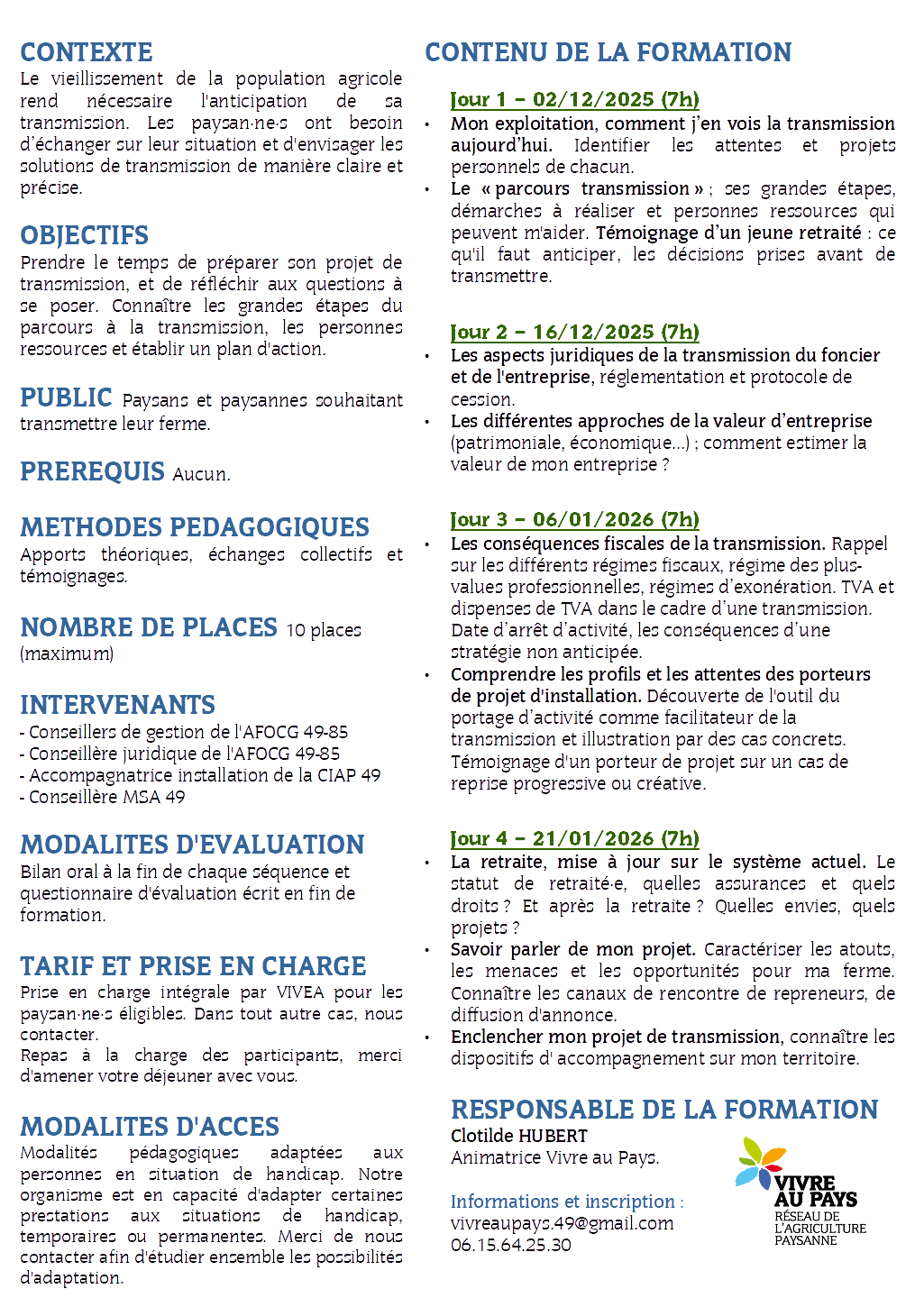 CONTEXTE
Le vieillissement de la population agricole rend nécessaire l'anticipation de sa transmission. Les paysan·ne·s ont besoin d'échanger sur leur situation et d'envisager les solutions de transmission de manière claire et précise.

OBJECTIFS
Prendre le temps de préparer son projet de transmission, et de réfléchir aux questions à se poser. Connaître les grandes étapes du parcours à la transmission, les personnes ressources et établir un plan d'action.

PUBLIC Paysans et paysannes souhaitant transmettre leur ferme.

PREREQUIS Aucun.

METHODES PEDAGOGIQUES
Apports théoriques, échanges collectifs et témoignages.

NOMBRE DE PLACES 10 places (maximum)

INTERVENANTS
- Conseillers de gestion de l'AFOCG 49-85
- Conseillère juridique de l'AFOCG 49-85
- Accompagnatrice installation de la CIAP 49
- Conseillère MSA 49

MODALITES D'EVALUATION
Bilan oral à la fin de chaque séquence et questionnaire d'évaluation écrit en fin de formation.

TARIF ET PRISE EN CHARGE
Prise en charge intégrale par VIVEA pour les paysan·ne·s éligibles. Dans tout autre cas, nous contacter.
Repas à la charge des participants, merci d'amener votre déjeuner avec vous.

MODALITES D'ACCES
Modalités pédagogiques adaptées aux personnes en situation de handicap. Notre organisme est en capacité d'adapter certaines prestations aux situations de handicap, temporaires ou permanentes. Merci de nous contacter afin d'étudier ensemble les possibilités d'adaptation.

CONTENU DE LA FORMATION

Jour 1 – 02/12/2025 (7h)
• Mon exploitation, comment j'en vois la transmission aujourd'hui. Identifier les attentes et projets personnels de chacun.
• Le « parcours transmission » ; ses grandes étapes, démarches à réaliser et personnes ressources qui peuvent m'aider. Témoignage d'un jeune retraité : ce qu'il faut anticiper, les décisions prises avant de transmettre.

Jour 2 – 16/12/2025 (7h)
• Les aspects juridiques de la transmission du foncier et de l'entreprise, réglementation et protocole de cession.
• Les différentes approches de la valeur d'entreprise (patrimoniale, économique…) ; comment estimer la valeur de mon entreprise ?

Jour 3 – 06/01/2026 (7h)
• Les conséquences fiscales de la transmission. Rappel sur les différents régimes fiscaux, régime des plus-values professionnelles, régimes d'exonération. TVA et dispenses de TVA dans le cadre d'une transmission. Date d'arrêt d'activité, les conséquences d'une stratégie non anticipée.
• Comprendre les profils et les attentes des porteurs de projet d'installation. Découverte de l'outil du portage d'activité comme facilitateur de la transmission et illustration par des cas concrets. Témoignage d'un porteur de projet sur un cas de reprise progressive ou créative.

Jour 4 – 21/01/2026 (7h)
• La retraite, mise à jour sur le système actuel. Le statut de retraité·e, quelles assurances et quels droits ? Et après la retraite ? Quelles envies, quels projets ?
• Savoir parler de mon projet. Caractériser les atouts, les menaces et les opportunités pour ma ferme. Connaître les canaux de rencontre de repreneurs, de diffusion d'annonce.
• Enclencher mon projet de transmission, connaître les dispositifs d' accompagnement sur mon territoire.

RESPONSABLE DE LA FORMATION
Clotilde HUBERT
Animatrice Vivre au Pays.

Informations et inscription :
vivreaupays.49@gmail.com
06.15.64.25.30

VIVRE AU PAYS
RÉSEAU DE L'AGRICULTURE PAYSANNE